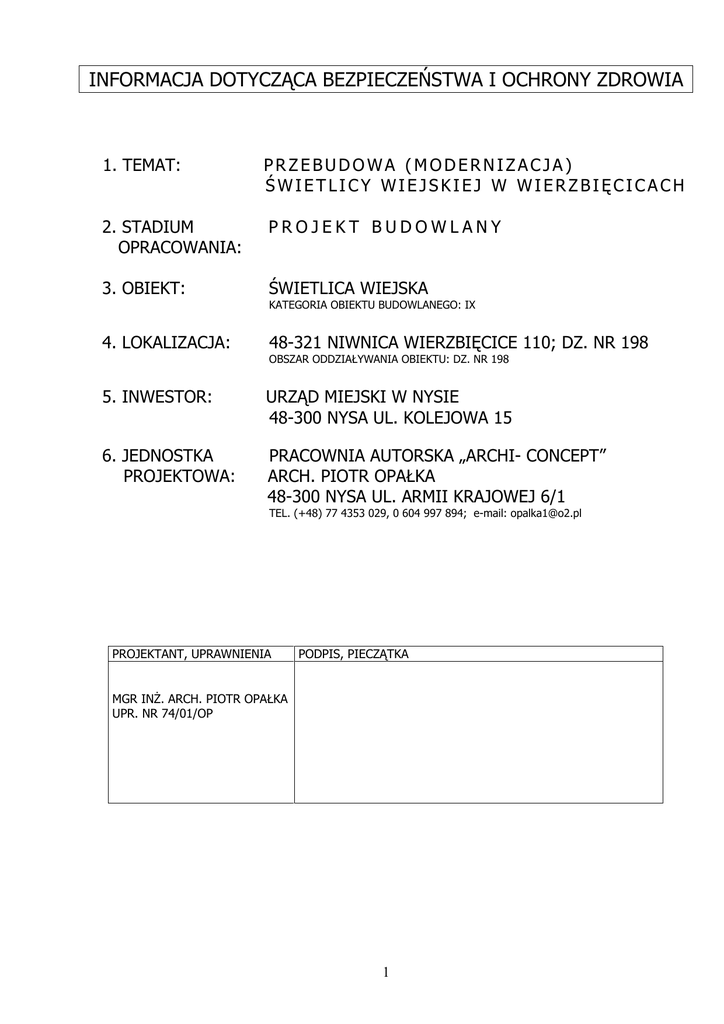 INFORMACJA DOTYCZĄCA BEZPIECZEŃSTWA I OCHRONY ZDROWIA

1. TEMAT: PRZEBUDOWA (MODERNIZACJA) ŚWIETLICY WIEJSKIEJ W WIERZBIĘCICACH

2. STADIUM OPRACOWANIA: PROJEKT BUDOWLANY

3. OBIEKT: ŚWIETLICA WIEJSKA
KATEGORIA OBIEKTU BUDOWLANEGO: IX

4. LOKALIZACJA: 48-321 NIWNICA WIERZBIĘCICE 110; DZ. NR 198
OBSZAR ODDZIAŁYWANIA OBIEKTU: DZ. NR 198

5. INWESTOR: URZĄD MIEJSKI W NYSIE
48-300 NYSA UL. KOLEJOWA 15

6. JEDNOSTKA PROJEKTOWA: PRACOWNIA AUTORSKA „ARCHI- CONCEPT”
ARCH. PIOTR OPAŁKA
48-300 NYSA UL. ARMII KRAJOWEJ 6/1
TEL. (+48) 77 4353 029, 0 604 997 894; e-mail: opalka1@o2.pl

| PROJEKTANT, UPRAWNIENIA | PODPIS, PIECZĄTKA |
|---|---|
| MGR INŻ. ARCH. PIOTR OPAŁKA UPR. NR 74/01/OP | |

1